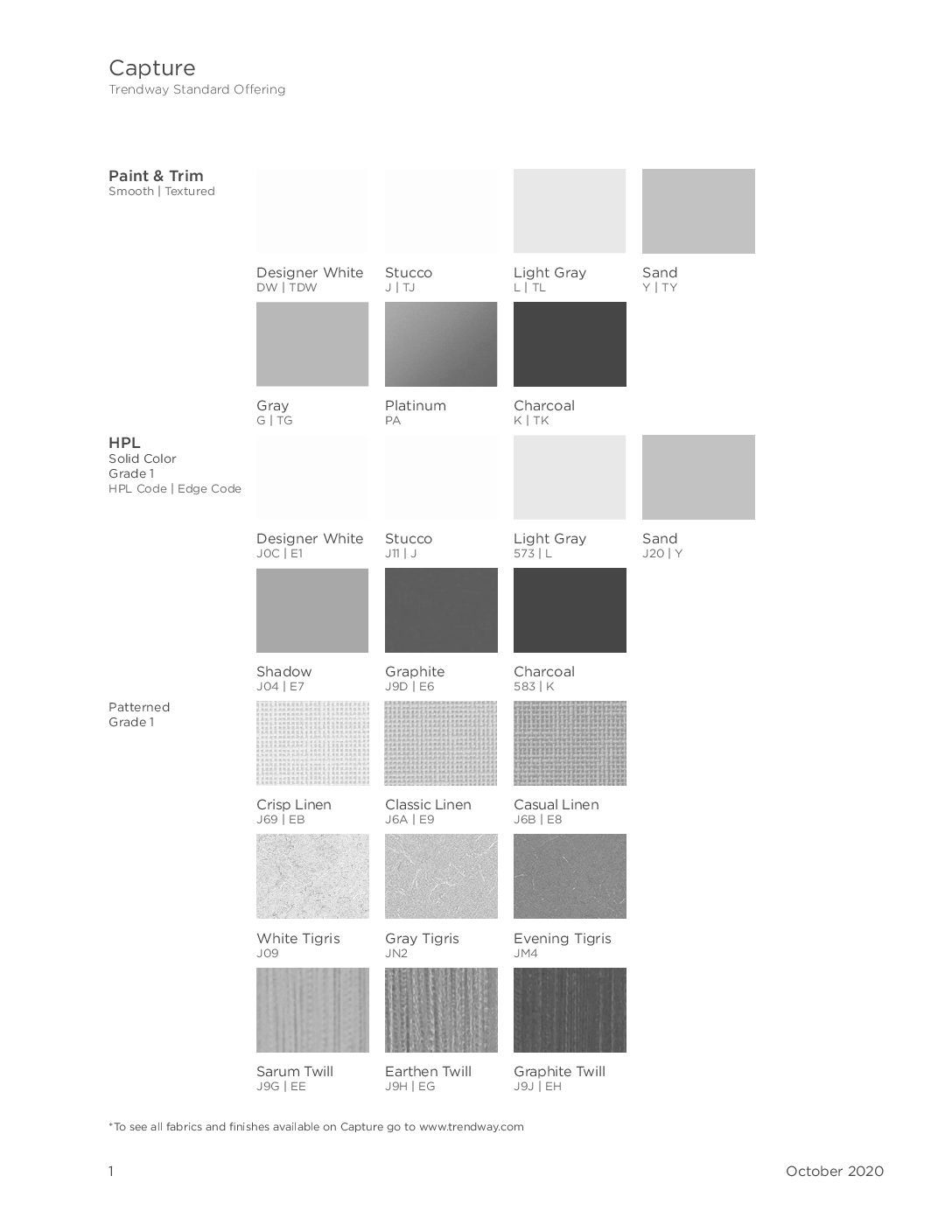 Capture
Trendway Standard Offering

Paint & Trim
Smooth | Textured

Designer White
DW | TDW

Stucco
J | TJ

Light Gray
L | TL

Sand
Y | TY

Gray
G | TG

Platinum
PA

Charcoal
K | TK

HPL
Solid Color
Grade 1
HPL Code | Edge Code

Designer White
J0C | E1

Stucco
J11 | J

Light Gray
573 | L

Sand
J20 | Y

Shadow
J04 | E7

Graphite
J9D | E6

Charcoal
583 | K

Patterned
Grade 1

Crisp Linen
J69 | EB

Classic Linen
J6A | E9

Casual Linen
J6B | E8

White Tigris
J09

Gray Tigris
JN2

Evening Tigris
JM4

Sarum Twill
J9G | EE

Earthen Twill
J9H | EG

Graphite Twill
J9J | EH

*To see all fabrics and finishes available on Capture go to www.trendway.com

1

October 2020